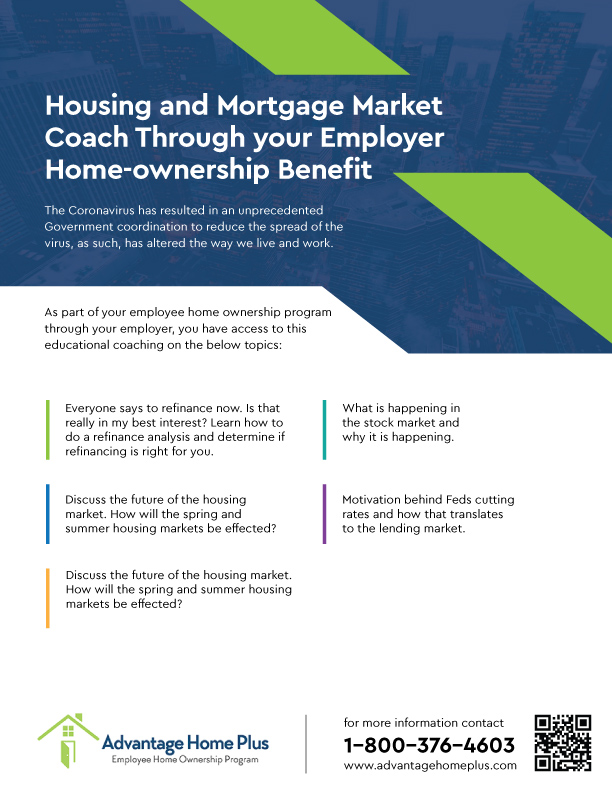 Housing and Mortgage Market Coach Through your Employer Home-ownership Benefit

The Coronavirus has resulted in an unprecedented Government coordination to reduce the spread of the virus, as such, has altered the way we live and work.

As part of your employee home ownership program through your employer, you have access to this educational coaching on the below topics:

Everyone says to refinance now. Is that really in my best interest? Learn how to do a refinance analysis and determine if refinancing is right for you.

Discuss the future of the housing market. How will the spring and summer housing markets be effected?

Discuss the future of the housing market. How will the spring and summer housing markets be effected?

What is happening in the stock market and why it is happening.

Motivation behind Feds cutting rates and how that translates to the lending market.

Advantage Home Plus
Employee Home Ownership Program

for more information contact
1-800-376-4603
www.advantagehomeplus.com